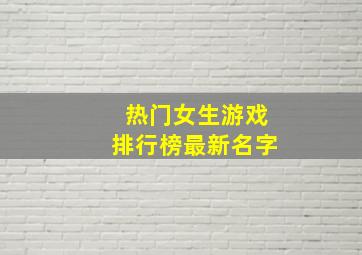 热门女生游戏
排行榜最新名字